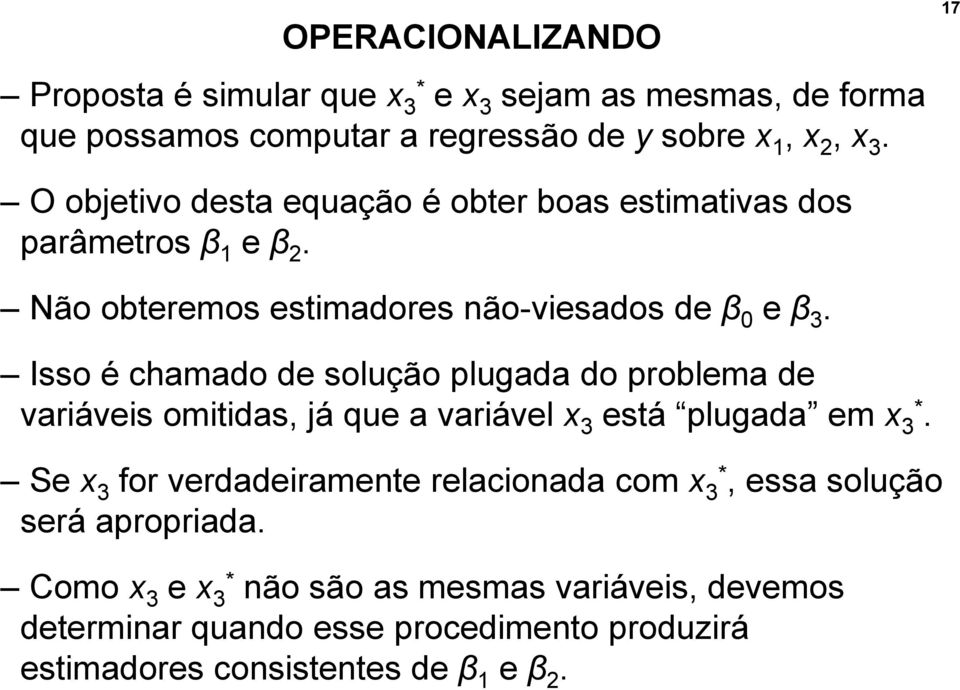 17

OPERACIONALIZANDO

– Proposta é simular que $x_3^*$ e $x_3$ sejam as mesmas, de forma que possamos computar a regressão de $y$ sobre $x_1$, $x_2$, $x_3$.

– O objetivo desta equação é obter boas estimativas dos parâmetros $\beta_1$ e $\beta_2$.

– Não obteremos estimadores não-viesados de $\beta_0$ e $\beta_3$.

– Isso é chamado de solução plugada do problema de variáveis omitidas, já que a variável $x_3$ está “plugada” em $x_3^*$.

– Se $x_3$ for verdadeiramente relacionada com $x_3^*$, essa solução será apropriada.

– Como $x_3$ e $x_3^*$ não são as mesmas variáveis, devemos determinar quando esse procedimento produzirá estimadores consistentes de $\beta_1$ e $\beta_2$.